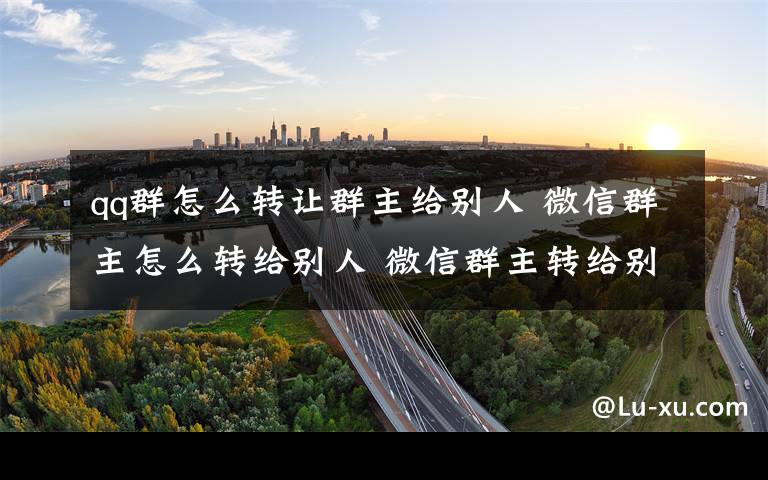 qq群怎么转让群主给别人 微信群主怎么转给别人 微信群主转给别

@Lu-xu.com